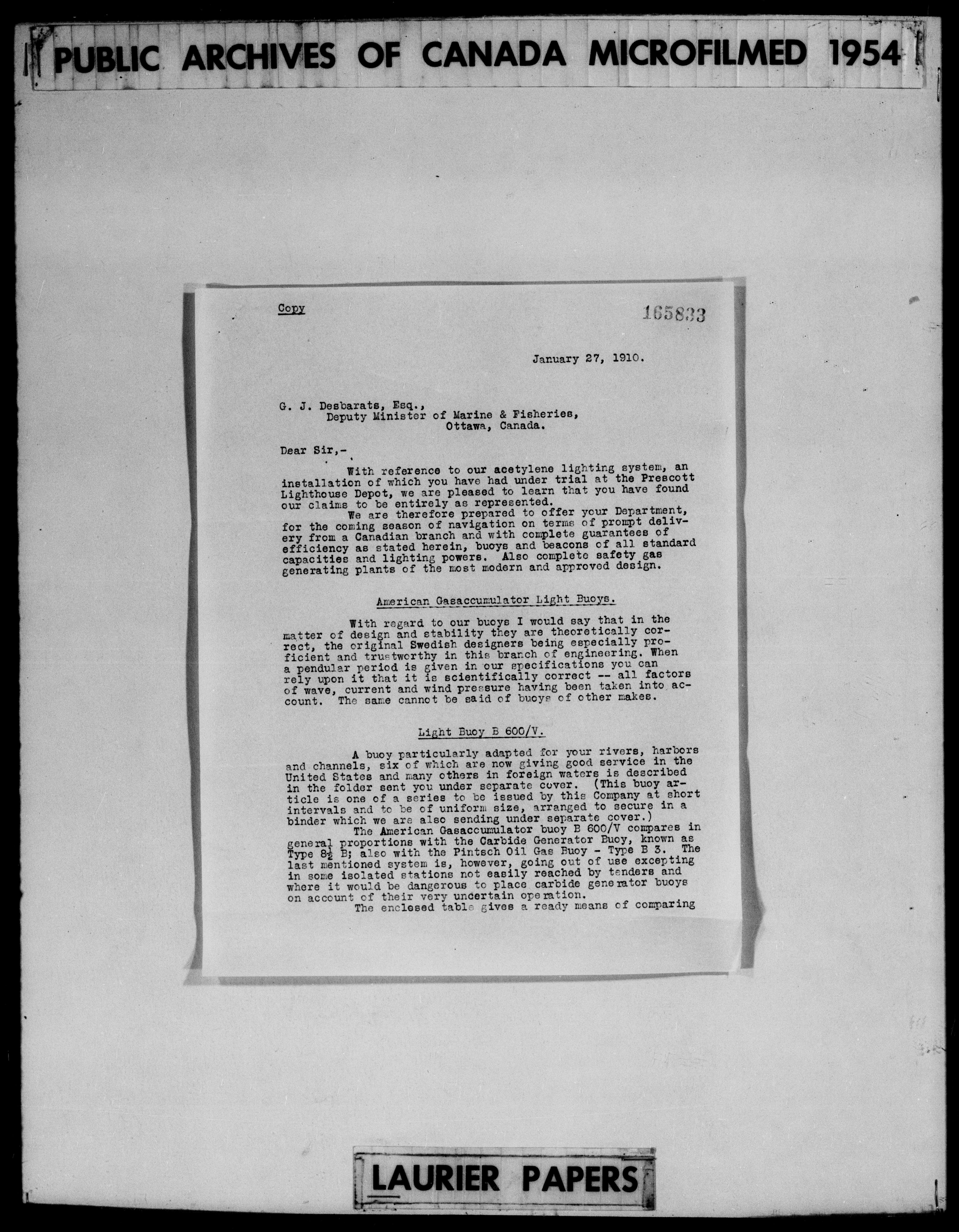 PUBLIC ARCHIVES OF CANADA MICROFILMED 1954

Copy

165833

January 27, 1910.

G. J. Desbarats, Esq.,
Deputy Minister of Marine & Fisheries,
Ottawa, Canada.

Dear Sir,-

With reference to our acetylene lighting system, an installation of which you have had under trial at the Prescott Lighthouse Depot, we are pleased to learn that you have found our claims to be entirely as represented.

We are therefore prepared to offer your Department, for the coming season of navigation on terms of prompt delivery from a Canadian branch and with complete guarantees of efficiency as stated herein, buoys and beacons of all standard capacities and lighting powers. Also complete safety gas generating plants of the most modern and approved design.

American Gasaccumulator Light Buoys.

With regard to our buoys I would say that in the matter of design and stability they are theoretically correct, the original Swedish designers being especially proficient and trustworthy in this branch of engineering. When a pendular period is given in our specifications you can rely upon it that it is scientifically correct -- all factors of wave, current and wind pressure having been taken into account. The same cannot be said of buoys of other makes.

Light Buoy B 600/V.

A buoy particularly adapted for your rivers, harbors and channels, six of which are now giving good service in the United States and many others in foreign waters is described in the folder sent you under separate cover. (This buoy article is one of a series to be issued by this Company at short intervals and to be of uniform size, arranged to secure in a binder which we are also sending under separate cover.)

The American Gasaccumulator buoy B 600/V compares in general proportions with the Carbide Generator Buoy, known as Type $8\frac{1}{2}$ B; also with the Pintsch Oil Gas Buoy - Type B 3. The last mentioned system is, however, going out of use excepting in some isolated stations not easily reached by tenders and where it would be dangerous to place carbide generator buoys on account of their very uncertain operation.

The enclosed table gives a ready means of comparing

LAURIER PAPERS